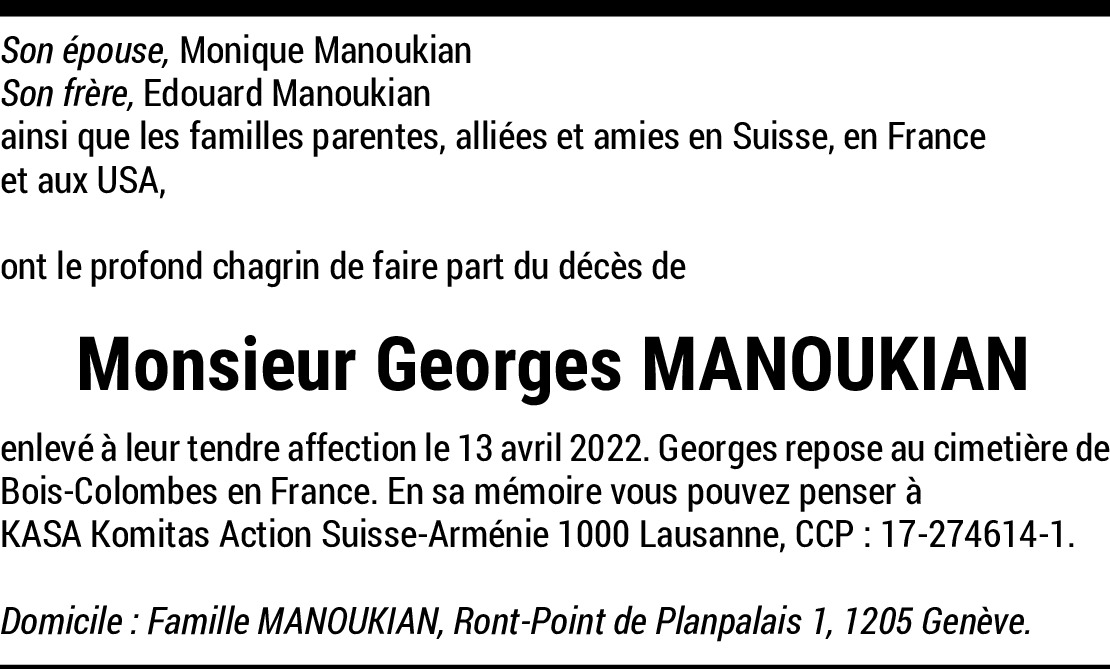 Son épouse, Monique Manoukian
Son frère, Edouard Manoukian
ainsi que les familles parentes, alliées et amies en Suisse, en France et aux USA,

ont le profond chagrin de faire part du décès de

Monsieur Georges MANOUKIAN

enlevé à leur tendre affection le 13 avril 2022. Georges repose au cimetière de Bois-Colombes en France. En sa mémoire vous pouvez penser à KASA Komitas Action Suisse-Arménie 1000 Lausanne, CCP : 17-274614-1.

Domicile : Famille MANOUKIAN, Ront-Point de Planpalais 1, 1205 Genève.